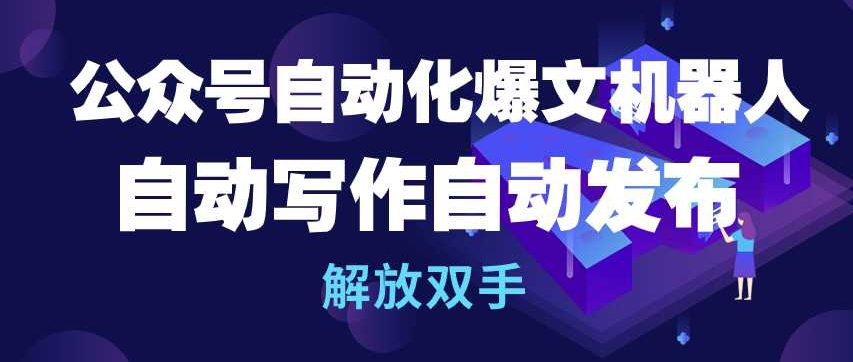 公众号自动化爆文机器人
自动写作自动发布
解放双手